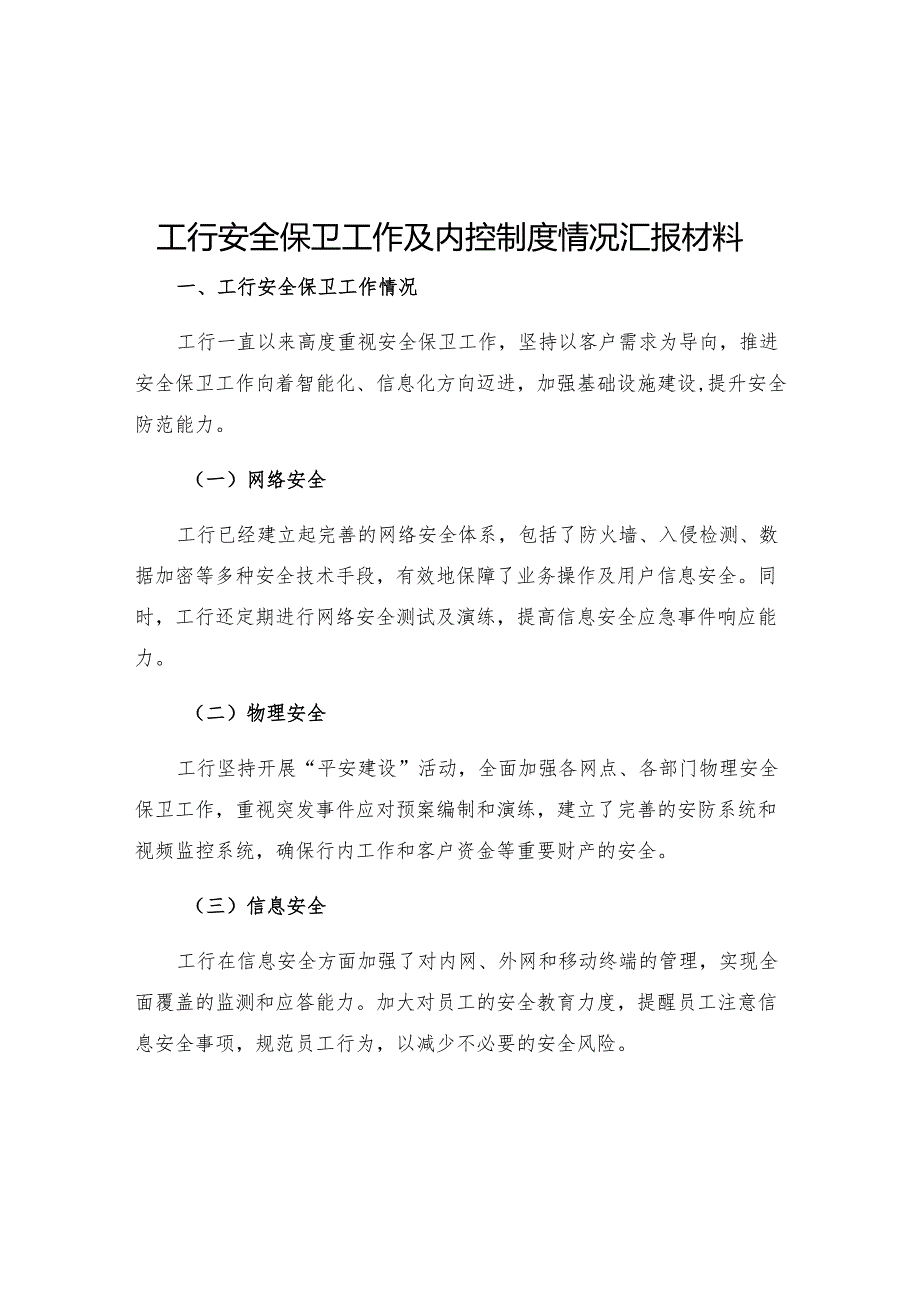 工行安全保卫工作及内控制度情况汇报材料

一、工行安全保卫工作情况

工行一直以来高度重视安全保卫工作，坚持以客户需求为导向，推进安全保卫工作向着智能化、信息化方向迈进，加强基础设施建设,提升安全防范能力。

（一）网络安全

工行已经建立起完善的网络安全体系，包括了防火墙、入侵检测、数据加密等多种安全技术手段，有效地保障了业务操作及用户信息安全。同时，工行还定期进行网络安全测试及演练，提高信息安全应急事件响应能力。

（二）物理安全

工行坚持开展“平安建设”活动，全面加强各网点、各部门物理安全保卫工作，重视突发事件应对预案编制和演练，建立了完善的安防系统和视频监控系统，确保行内工作和客户资金等重要财产的安全。

（三）信息安全

工行在信息安全方面加强了对内网、外网和移动终端的管理，实现全面覆盖的监测和应答能力。加大对员工的安全教育力度，提醒员工注意信息安全事项，规范员工行为，以减少不必要的安全风险。